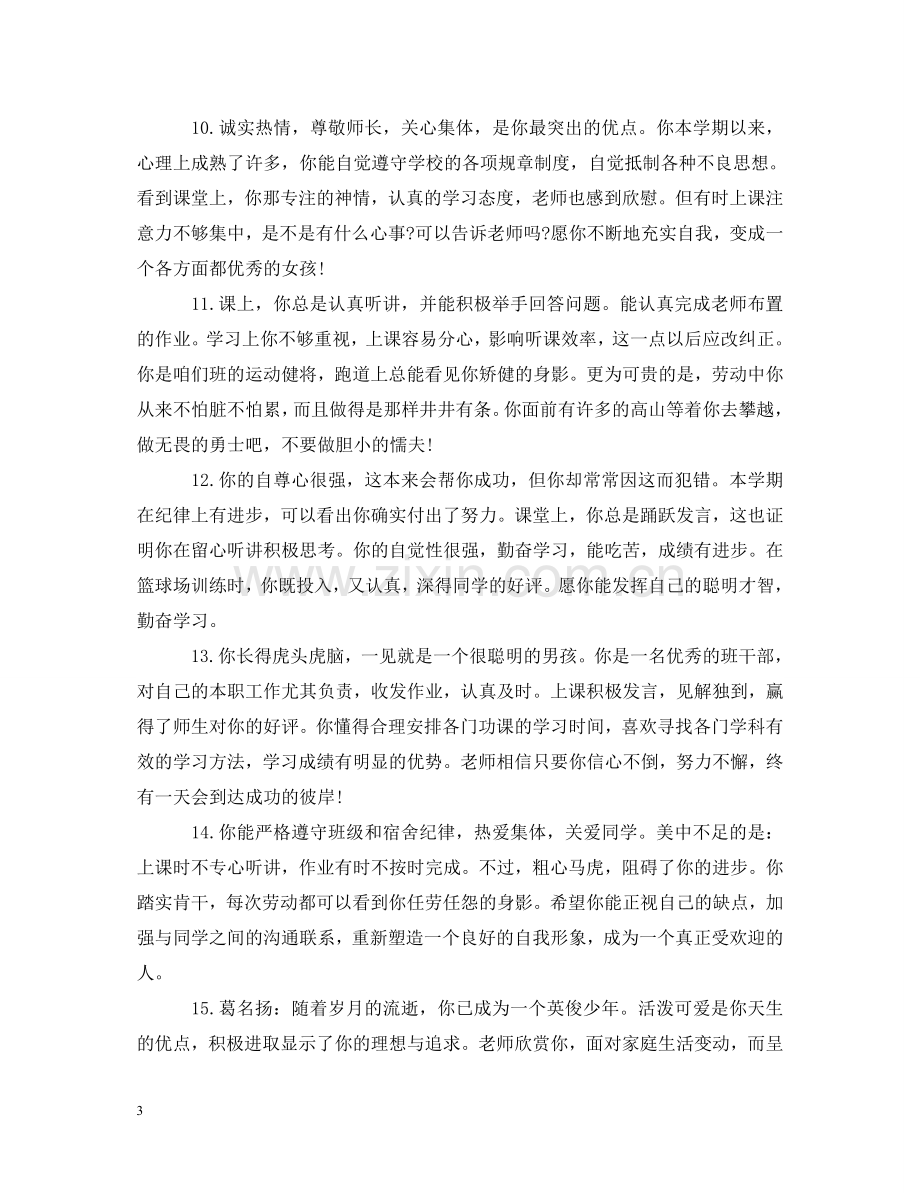 10.诚实热情，尊敬师长，关心集体，是你最突出的优点。你本学期以来，心理上成熟了许多，你能自觉遵守学校的各项规章制度，自觉抵制各种不良思想。看到课堂上，你那专注的神情，认真的学习态度，老师也感到欣慰。但有时上课注意力不够集中，是不是有什么心事?可以告诉老师吗?愿你不断地充实自我，变成一个各方面都优秀的女孩!

11.课上，你总是认真听讲，并能积极举手回答问题。能认真完成老师布置的作业。学习上你不够重视，上课容易分心，影响听课效率，这一点以后应改纠正。你是咱们班的运动健将，跑道上总能看见你矫健的身影。更为可贵的是，劳动中你从来不怕脏不怕累，而且做得是那样井井有条。你面前有许多的高山等着你去攀越，做无畏的勇士吧，不要做胆小的懦夫!

12.你的自尊心很强，这本来会帮你成功，但你却常常因这而犯错。本学期在纪律上有进步，可以看出你确实付出了努力。课堂上，你总是踊跃发言，这也证明你在留心听讲积极思考。你的自觉性很强，勤奋学习，能吃苦，成绩有进步。在篮球场训练时，你既投入，又认真，深得同学的好评。愿你能发挥自己的聪明才智，勤奋学习。

13.你长得虎头虎脑，一见就是一个很聪明的男孩。你是一名优秀的班干部，对自己的本职工作尤其负责，收发作业，认真及时。上课积极发言，见解独到，赢得了师生对你的好评。你懂得合理安排各门功课的学习时间，喜欢寻找各门学科有效的学习方法，学习成绩有明显的优势。老师相信只要你信心不倒，努力不懈，终有一天会到达成功的彼岸!

14.你能严格遵守班级和宿舍纪律，热爱集体，关爱同学。美中不足的是：上课时不专心听讲，作业有时不按时完成。不过，粗心马虎，阻碍了你的进步。你踏实肯干，每次劳动都可以看到你任劳任怨的身影。希望你能正视自己的缺点，加强与同学之间的沟通联系，重新塑造一个良好的自我形象，成为一个真正受欢迎的人。

15.葛名扬：随着岁月的流逝，你已成为一个英俊少年。活泼可爱是你天生的优点，积极进取显示了你的理想与追求。老师欣赏你，面对家庭生活变动，而呈

3

www.zixin.com.cn